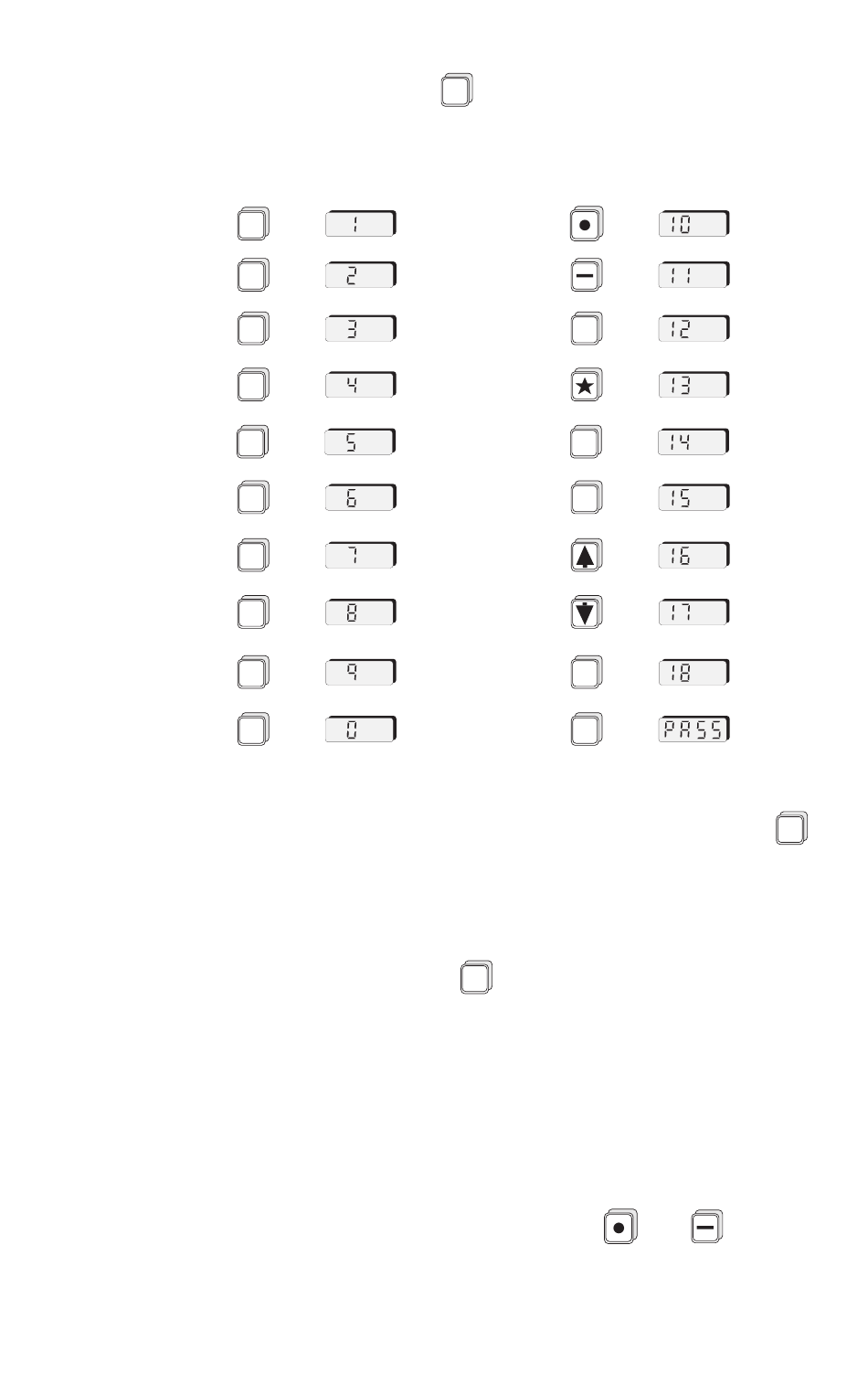 1
2
3
4
5
6
7
8
9
0

10
11
12
13
14
15
16
17
18
PASS